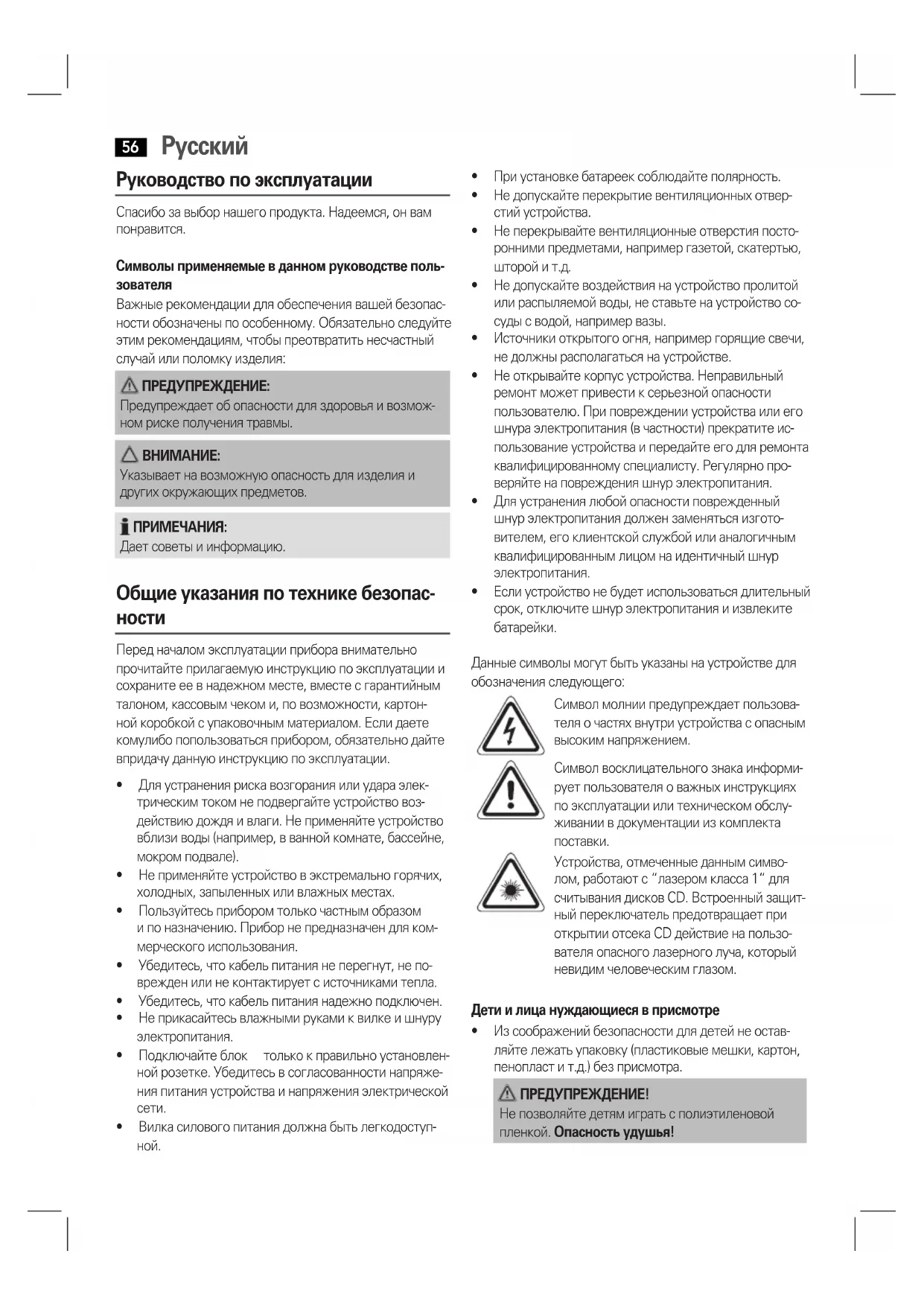 56 Русский

Руководство по эксплуатации

Спасибо за выбор нашего продукта. Надеемся, он вам понравится.

Символы применяемые в данном руководстве пользователя

Важные рекомендации для обеспечения вашей безопасности обозначены по особенному. Обязательно следуйте этим рекомендациям, чтобы преотвратить несчастный случай или поломку изделия:

ПРЕДУПРЕЖДЕНИЕ:
Предупреждает об опасности для здоровья и возможном риске получения травмы.

ВНИМАНИЕ:
Указывает на возможную опасность для изделия и других окружающих предметов.

ПРИМЕЧАНИЯ:
Дает советы и информацию.

Общие указания по технике безопасности

Перед началом эксплуатации прибора внимательно прочитайте прилагаемую инструкцию по эксплуатации и сохраните ее в надежном месте, вместе с гарантийным талоном, кассовым чеком и, по возможности, картонной коробкой с упаковочным материалом. Если даете комулибо попользоваться прибором, обязательно дайте впридачу данную инструкцию по эксплуатации.

• Для устранения риска возгорания или удара электрическим током не подвергайте устройство воздействию дождя и влаги. Не применяйте устройство вблизи воды (например, в ванной комнате, бассейне, мокром подвале).
• Не применяйте устройство в экстремально горячих, холодных, запыленных или влажных местах.
• Пользуйтесь прибором только частным образом и по назначению. Прибор не предназначен для коммерческого использования.
• Убедитесь, что кабель питания не перегнут, не поврежден или не контактирует с источниками тепла.
• Убедитесь, что кабель питания надежно подключен.
• Не прикасайтесь влажными руками к вилке и шнуру электропитания.
• Подключайте блок только к правильно установленной розетке. Убедитесь в согласованности напряжения питания устройства и напряжения электрической сети.
• Вилка силового питания должна быть легкодоступной.

• При установке батареек соблюдайте полярность.
• Не допускайте перекрытие вентиляционных отверстий устройства.
• Не перекрывайте вентиляционные отверстия посторонними предметами, например газетой, скатертью, шторой и т.д.
• Не допускайте воздействия на устройство пролитой или распыляемой воды, не ставьте на устройство сосуды с водой, например вазы.
• Источники открытого огня, например горящие свечи, не должны располагаться на устройстве.
• Не открывайте корпус устройства. Неправильный ремонт может привести к серьезной опасности пользователю. При повреждении устройства или его шнура электропитания (в частности) прекратите использование устройства и передайте его для ремонта квалифицированному специалисту. Регулярно проверяйте на повреждения шнур электропитания.
• Для устранения любой опасности поврежденный шнур электропитания должен заменяться изготовителем, его клиентской службой или аналогичным квалифицированным лицом на идентичный шнур электропитания.
• Если устройство не будет использоваться длительный срок, отключите шнур электропитания и извлеките батарейки.

Данные символы могут быть указаны на устройстве для обозначения следующего:

Символ молнии предупреждает пользователя о частях внутри устройства с опасным высоким напряжением.

Символ восклицательного знака информирует пользователя о важных инструкциях по эксплуатации или техническом обслуживании в документации из комплекта поставки.

Устройства, отмеченные данным символом, работают с “лазером класса 1“ для считывания дисков CD. Встроенный защитный переключатель предотвращает при открытии отсека CD действие на пользователя опасного лазерного луча, который невидим человеческим глазом.

Дети и лица нуждающиеся в присмотре

• Из соображений безопасности для детей не оставляйте лежать упаковку (пластиковые мешки, картон, пенопласт и т.д.) без присмотра.

ПРЕДУПРЕЖДЕНИЕ!
Не позволяйте детям играть с полиэтиленовой пленкой. Опасность удушья!